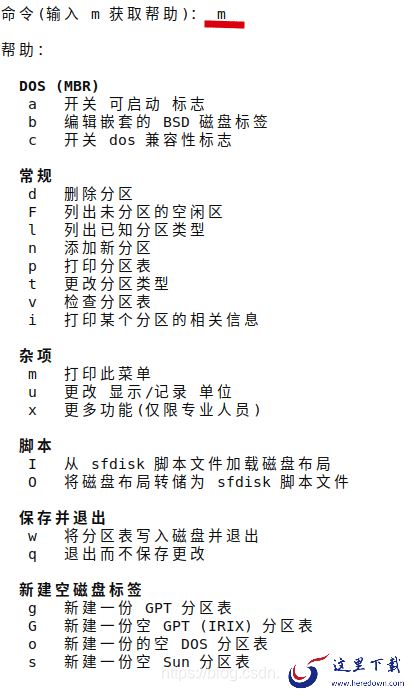 命令(输入 m 获取帮助): m

帮助:

DOS (MBR)
a 开关 可启动 标志
b 编辑嵌套的 BSD 磁盘标签
c 开关 dos 兼容性标志

常规
d 删除分区
F 列出未分区的空闲区
l 列出已知分区类型
n 添加新分区
p 打印分区表
t 更改分区类型
v 检查分区表
i 打印某个分区的相关信息

杂项
m 打印此菜单
u 更改 显示/记录 单位
x 更多功能(仅限专业人员)

脚本
I 从 sfdisk 脚本文件加载磁盘布局
O 将磁盘布局转储为 sfdisk 脚本文件

保存并退出
w 将分区表写入磁盘并退出
q 退出而不保存更改

新建空磁盘标签
g 新建一份 GPT 分区表
G 新建一份空 GPT (IRIX) 分区表
o 新建一份的空 DOS 分区表
s 新建一份空 Sun 分区表

https://blog.csdn.

这里下载
www.heredown.com